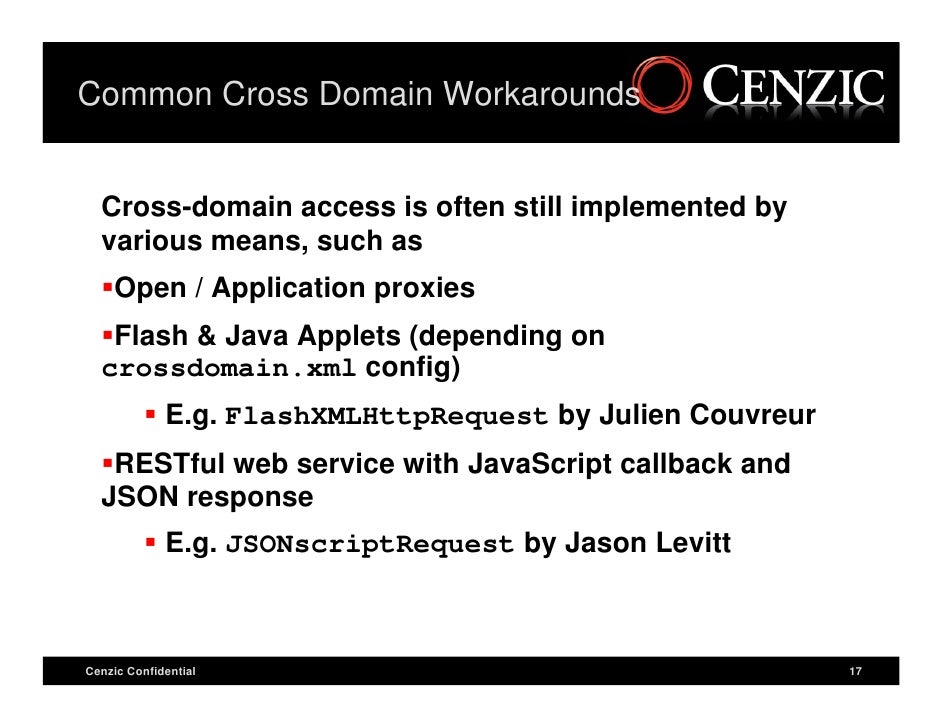 Common Cross Domain Workarounds

CENZIC

Cross-domain access is often still implemented by various means, such as

▪Open / Application proxies

▪Flash & Java Applets (depending on crossdomain.xml config)

▪ E.g. FlashXMLHttpRequest by Julien Couvreur

▪RESTful web service with JavaScript callback and JSON response

▪ E.g. JSONscriptRequest by Jason Levitt

Cenzic Confidential

17